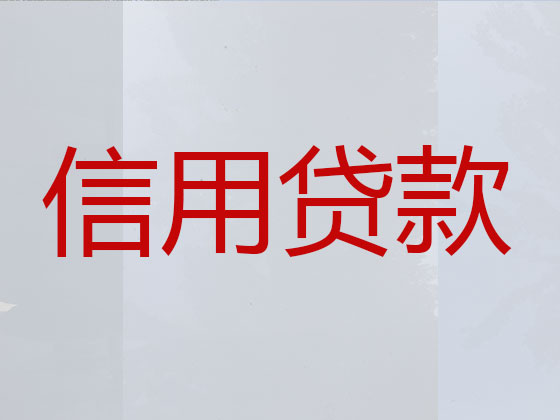 信用贷款